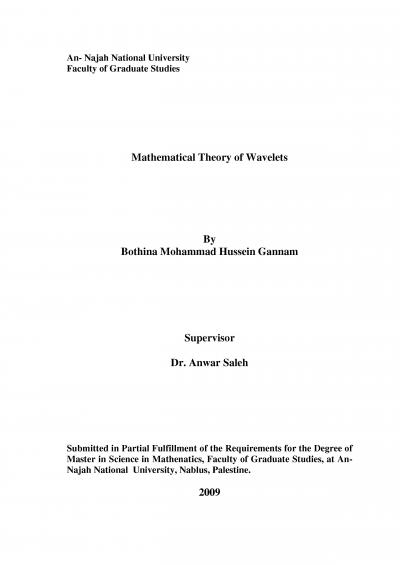 An- Najah National University
Faculty of Graduate Studies

Mathematical Theory of Wavelets

By
Bothina Mohammad Hussein Gannam

Supervisor

Dr. Anwar Saleh

Submitted in Partial Fulfillment of the Requirements for the Degree of Master in Science in Mathenatics, Faculty of Graduate Studies, at An-Najah National University, Nablus, Palestine.

2009